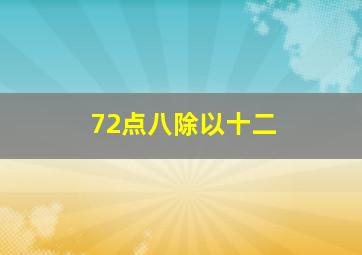 72点八除以十二